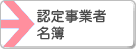 認定事業者
名簿